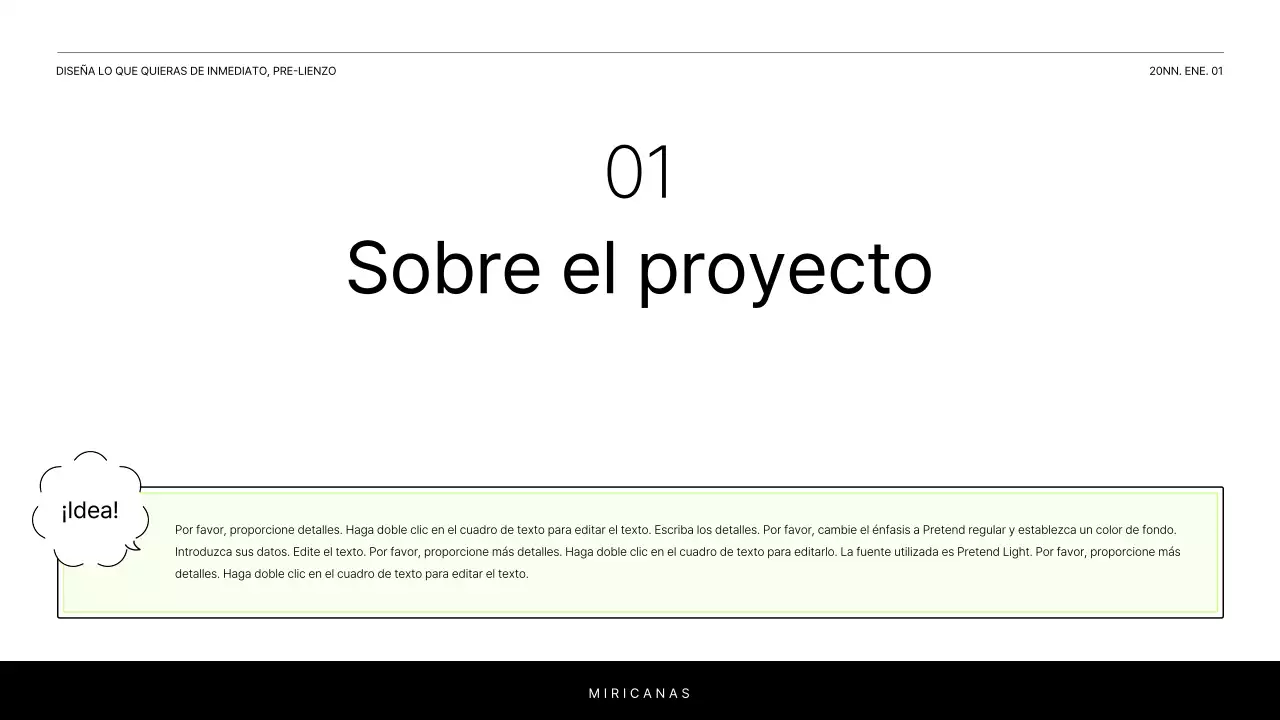 DISEÑA LO QUE QUIERAS DE INMEDIATO, PRE-LIENZO

20NN. ENE. 01

01

Sobre el proyecto

¡Idea!

Por favor, proporcione detalles. Haga doble clic en el cuadro de texto para editar el texto. Escriba los detalles. Por favor, cambie el énfasis a Pretend regular y establezca un color de fondo. Introduzca sus datos. Edite el texto. Por favor, proporcione más detalles. Haga doble clic en el cuadro de texto para editarlo. La fuente utilizada es Pretend Light. Por favor, proporcione más detalles. Haga doble clic en el cuadro de texto para editar el texto.

MIRICANAS